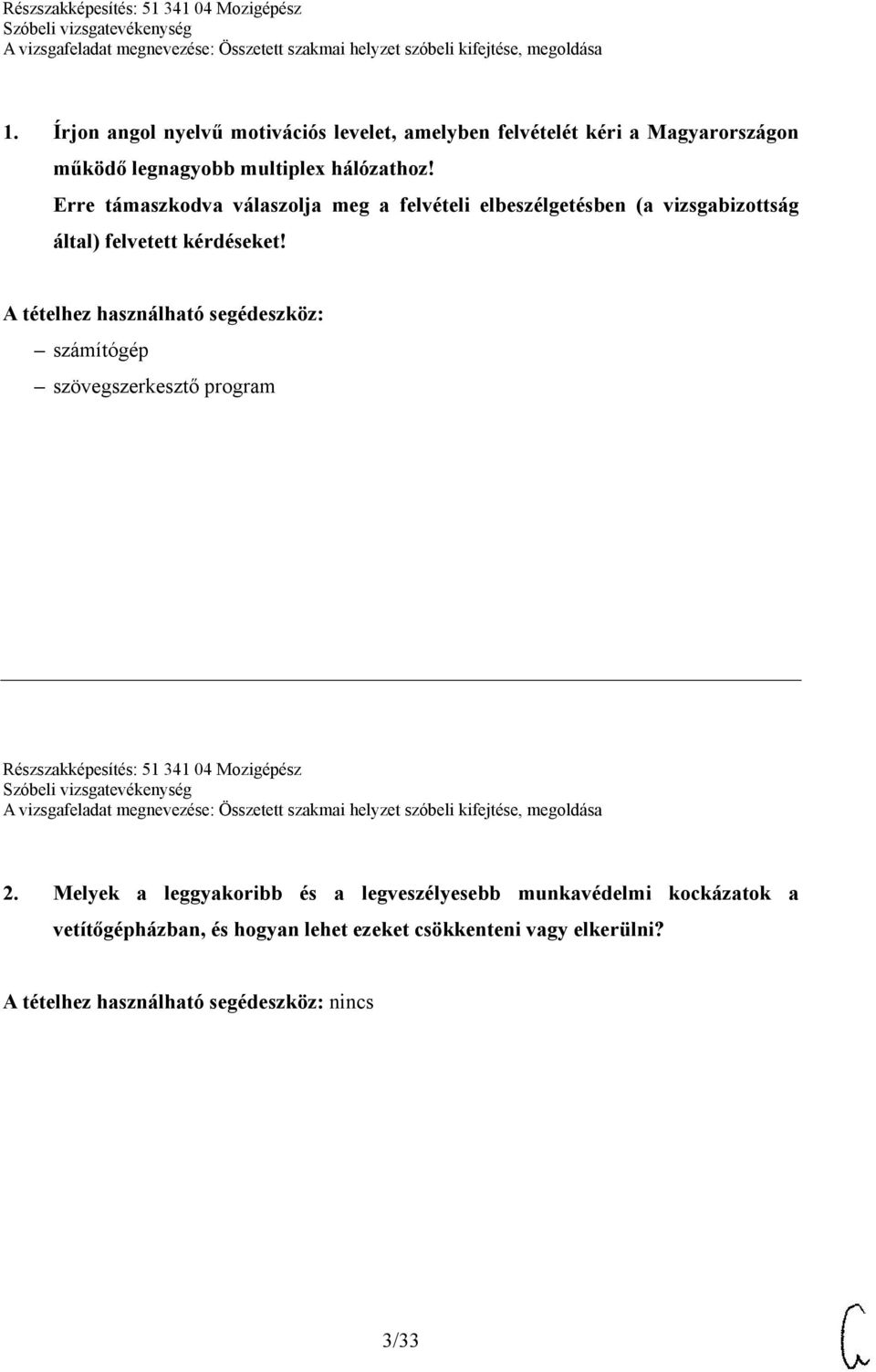 Részszakképesítés: 51 341 04 Mozigépész
Szóbeli vizsgatevékenység
A vizsgafeladat megnevezése: Összetett szakmai helyzet szóbeli kifejtése, megoldása

1. Írjon angol nyelvű motivációs levelet, amelyben felvételét kéri a Magyarországon működő legnagyobb multiplex hálózathoz! Erre támaszkodva válaszolja meg a felvételi elbeszélgetésben (a vizsgabizottság által) felvetett kérdéseket!

A tételhez használható segédeszköz:
– számítógép
– szövegszerkesztő program

Részszakképesítés: 51 341 04 Mozigépész
Szóbeli vizsgatevékenység
A vizsgafeladat megnevezése: Összetett szakmai helyzet szóbeli kifejtése, megoldása

2. Melyek a leggyakoribb és a legveszélyesebb munkavédelmi kockázatok a vetítőgépházban, és hogyan lehet ezeket csökkenteni vagy elkerülni?

A tételhez használható segédeszköz: nincs

3/33